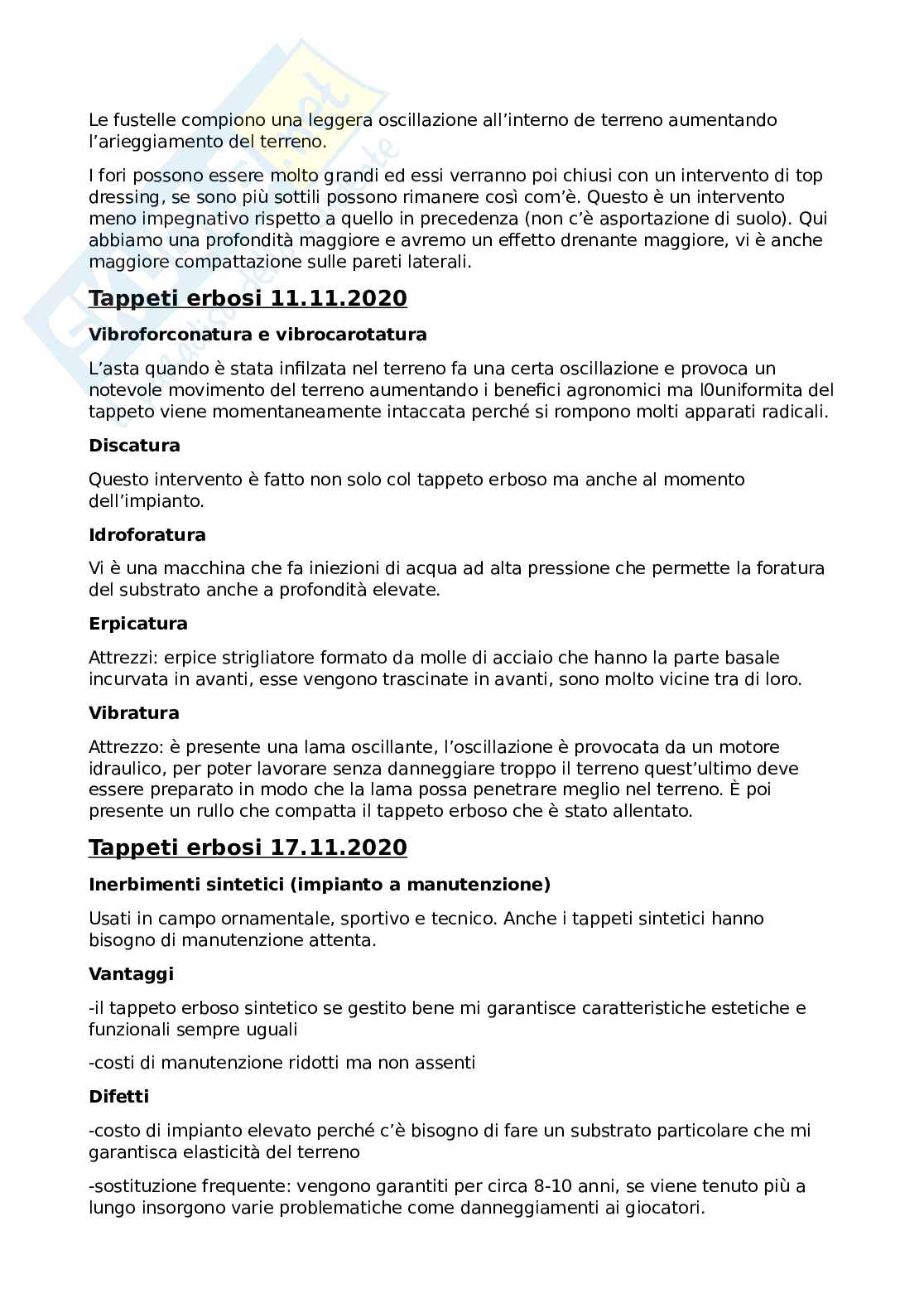 Le fustelle compiono una leggera oscillazione all'interno de terreno aumentando l'arieggiamento del terreno.

I fori possono essere molto grandi ed essi verranno poi chiusi con un intervento di top dressing, se sono più sottili possono rimanere così com'è. Questo è un intervento meno impegnativo rispetto a quello in precedenza (non c'è asportazione di suolo). Qui abbiamo una profondità maggiore e avremo un effetto drenante maggiore, vi è anche maggiore compattazione sulle pareti laterali.

Tappeti erbosi 11.11.2020

Vibroforconatura e vibrocarotatura

L'asta quando è stata infilzata nel terreno fa una certa oscillazione e provoca un notevole movimento del terreno aumentando i benefici agronomici ma l0uniformita del tappeto viene momentaneamente intaccata perché si rompono molti apparati radicali.

Discatura

Questo intervento è fatto non solo col tappeto erboso ma anche al momento dell'impianto.

Idroforatura

Vi è una macchina che fa iniezioni di acqua ad alta pressione che permette la foratura del substrato anche a profondità elevate.

Erpicatura

Attrezzi: erpice strigliatore formato da molle di acciaio che hanno la parte basale incurvata in avanti, esse vengono trascinate in avanti, sono molto vicine tra di loro.

Vibratura

Attrezzo: è presente una lama oscillante, l'oscillazione è provocata da un motore idraulico, per poter lavorare senza danneggiare troppo il terreno quest'ultimo deve essere preparato in modo che la lama possa penetrare meglio nel terreno. È poi presente un rullo che compatta il tappeto erboso che è stato allentato.

Tappeti erbosi 17.11.2020

Inerbimenti sintetici (impianto a manutenzione)

Usati in campo ornamentale, sportivo e tecnico. Anche i tappeti sintetici hanno bisogno di manutenzione attenta.

Vantaggi

-il tappeto erboso sintetico se gestito bene mi garantisce caratteristiche estetiche e funzionali sempre uguali

-costi di manutenzione ridotti ma non assenti

Difetti

-costo di impianto elevato perché c'è bisogno di fare un substrato particolare che mi garantisca elasticità del terreno

-sostituzione frequente: vengono garantiti per circa 8-10 anni, se viene tenuto più a lungo insorgono varie problematiche come danneggiamenti ai giocatori.